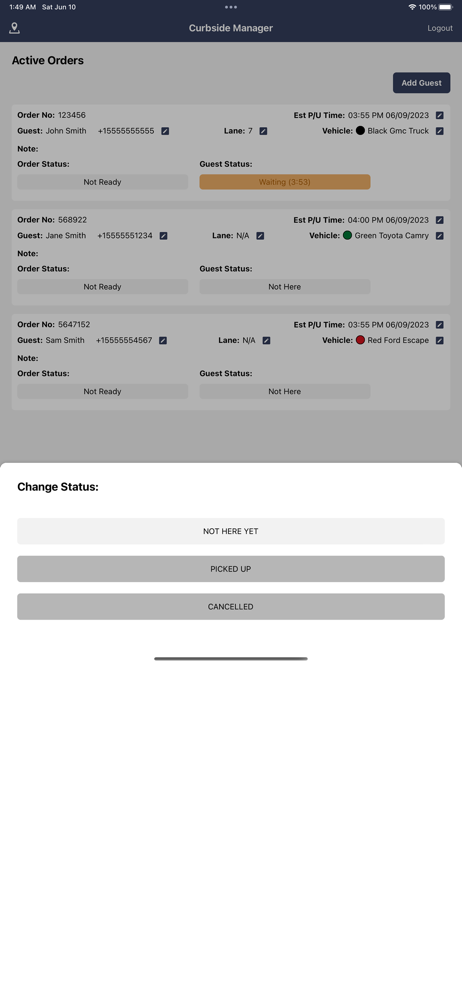 1:49 AM Sat Jun 10
100%

Curbside Manager
Logout

Active Orders

Add Guest

Order No: 123456
Est P/U Time: 03:55 PM 06/09/2023
Guest: John Smith +15555555555
Lane: 7
Vehicle: Black Gmc Truck
Note:
Order Status:
Guest Status:
Not Ready
Waiting (3:53)

Order No: 568922
Est P/U Time: 04:00 PM 06/09/2023
Guest: Jane Smith +15555551234
Lane: N/A
Vehicle: Green Toyota Camry
Note:
Order Status:
Guest Status:
Not Ready
Not Here

Order No: 5647152
Est P/U Time: 03:55 PM 06/09/2023
Guest: Sam Smith +15555554567
Lane: N/A
Vehicle: Red Ford Escape
Note:
Order Status:
Guest Status:
Not Ready
Not Here

Change Status:

NOT HERE YET

PICKED UP

CANCELLED